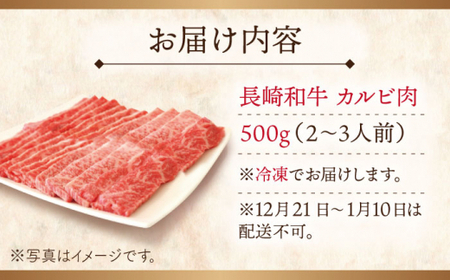 お届け内容

長崎和牛 カルビ肉

500g（2～3人前）

※冷凍でお届けします。

※12月21日～1月10日は配送不可。

※写真はイメージです。